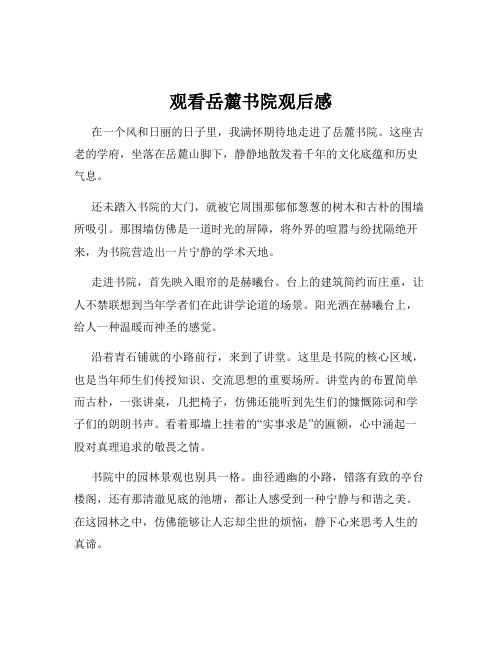 观看岳麓书院观后感

在一个风和日丽的日子里，我满怀期待地走进了岳麓书院。这座古老的学府，坐落在岳麓山脚下，静静地散发着千年的文化底蕴和历史气息。

还未踏入书院的大门，就被它周围那郁郁葱葱的树木和古朴的围墙所吸引。那围墙仿佛是一道时光的屏障，将外界的喧嚣与纷扰隔绝开来，为书院营造出一片宁静的学术天地。

走进书院，首先映入眼帘的是赫曦台。台上的建筑简约而庄重，让人不禁联想到当年学者们在此讲学论道的场景。阳光洒在赫曦台上，给人一种温暖而神圣的感觉。

沿着青石铺就的小路前行，来到了讲堂。这里是书院的核心区域，也是当年师生们传授知识、交流思想的重要场所。讲堂内的布置简单而古朴，一张讲桌，几把椅子，仿佛还能听到先生们的慷慨陈词和学子们的朗朗书声。看着那墙上挂着的“实事求是”的匾额，心中涌起一股对真理追求的敬畏之情。

书院中的园林景观也别具一格。曲径通幽的小路，错落有致的亭台楼阁，还有那清澈见底的池塘，都让人感受到一种宁静与和谐之美。在这园林之中，仿佛能够让人忘却尘世的烦恼，静下心来思考人生的真谛。